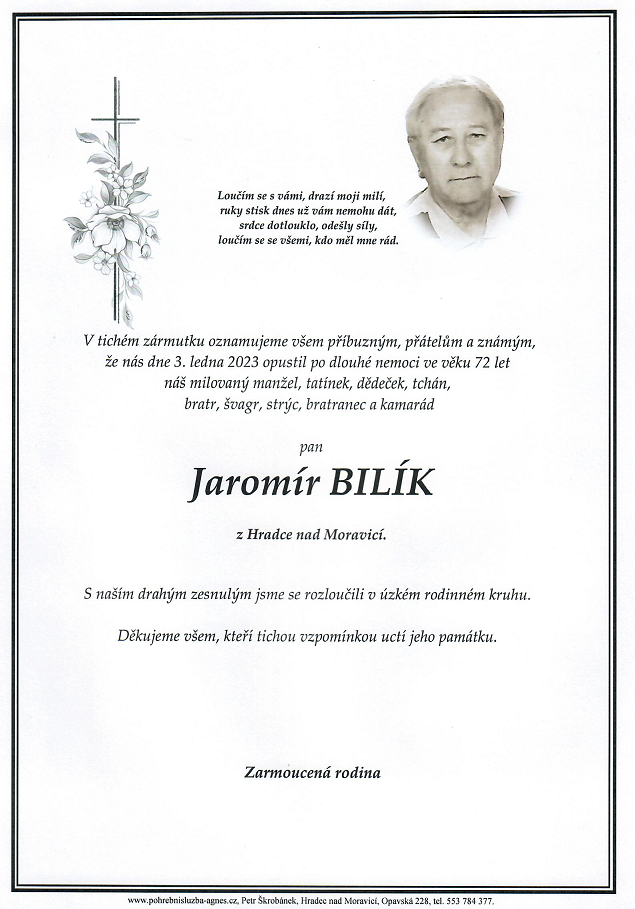 Loučím se s vámi, drazí moji milí,
ruky stisk dnes už vám nemohu dát,
srdce dotlouklo, odešly síly,
loučím se se všemi, kdo měl mne rád.

V tichém zármutku oznamujeme všem příbuzným, přátelům a známým, že nás dne 3. ledna 2023 opustil po dlouhé nemoci ve věku 72 let náš milovaný manžel, tatínek, dědeček, tchán, bratr, švagr, strýc, bratranec a kamarád

pan

Jaromír BILÍK

z Hradce nad Moravicí.

S naším drahým zesnulým jsme se rozloučili v úzkém rodinném kruhu.

Děkujeme všem, kteří tichou vzpomínkou uctí jeho památku.

Zarmoucená rodina

www.pohrebnisluzba-agnes.cz, Petr Škrobánek, Hradec nad Moravicí, Opavská 228, tel. 553 784 377.